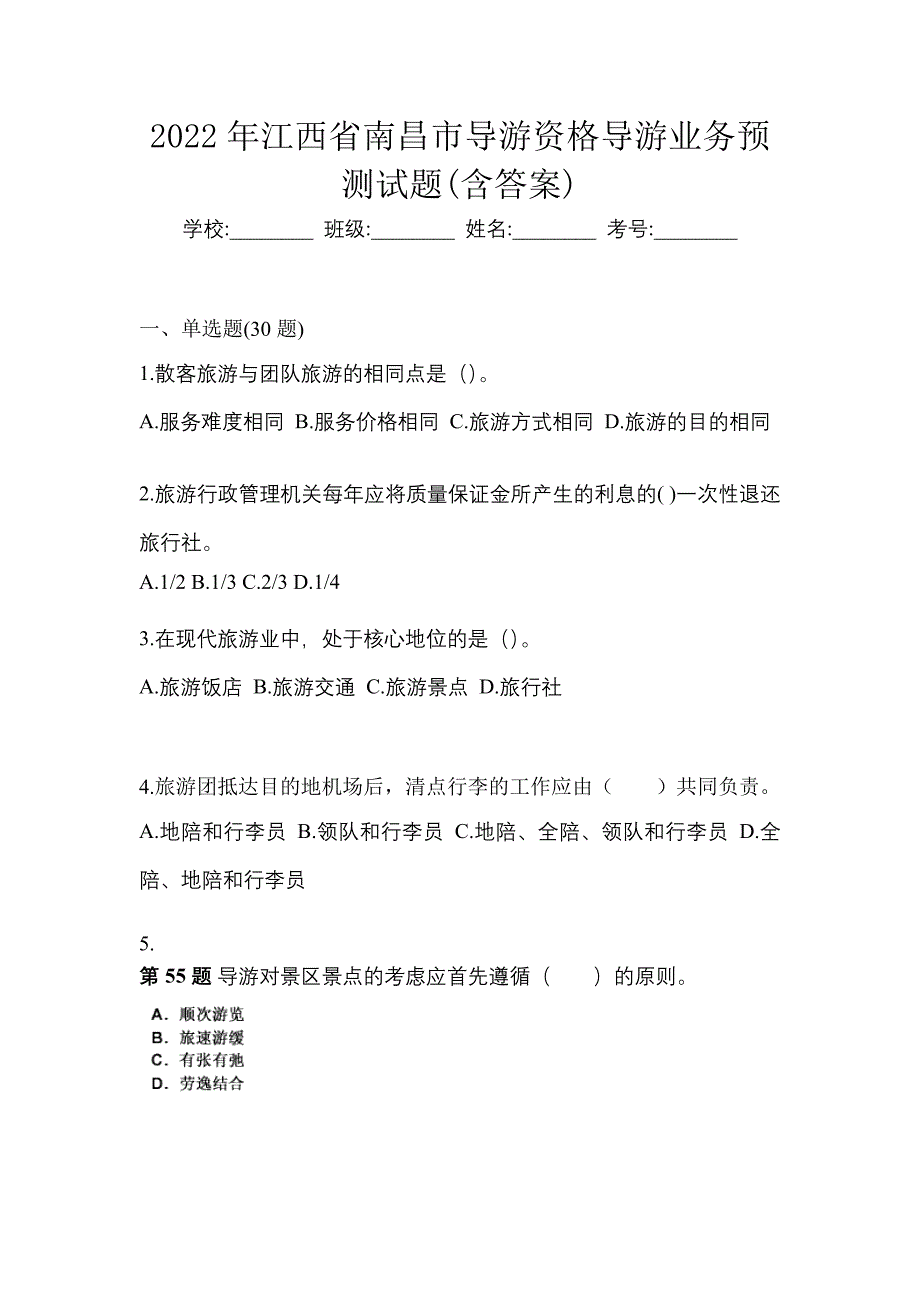 2022 年江西省南昌市导游资格导游业务预测试题(含答案)

学校:________ 班级:________ 姓名:________ 考号:________

一、单选题(30 题)

1.散客旅游与团队旅游的相同点是（)。

A.服务难度相同 B.服务价格相同 C.旅游方式相同 D.旅游的目的相同

2.旅游行政管理机关每年应将质量保证金所产生的利息的( )一次性退还旅行社。

A.1/2 B.1/3 C.2/3 D.1/4

3.在现代旅游业中，处于核心地位的是（)。

A.旅游饭店 B.旅游交通 C.旅游景点 D.旅行社

4.旅游团抵达目的地机场后，清点行李的工作应由（　　）共同负责。

A.地陪和行李员 B.领队和行李员 C.地陪、全陪、领队和行李员 D.全陪、地陪和行李员

5.

第 55 题 导游对景区景点的考虑应首先遵循（　　）的原则。

A. 顺次游览
B. 旅速游缓
C. 有张有弛
D. 劳逸结合